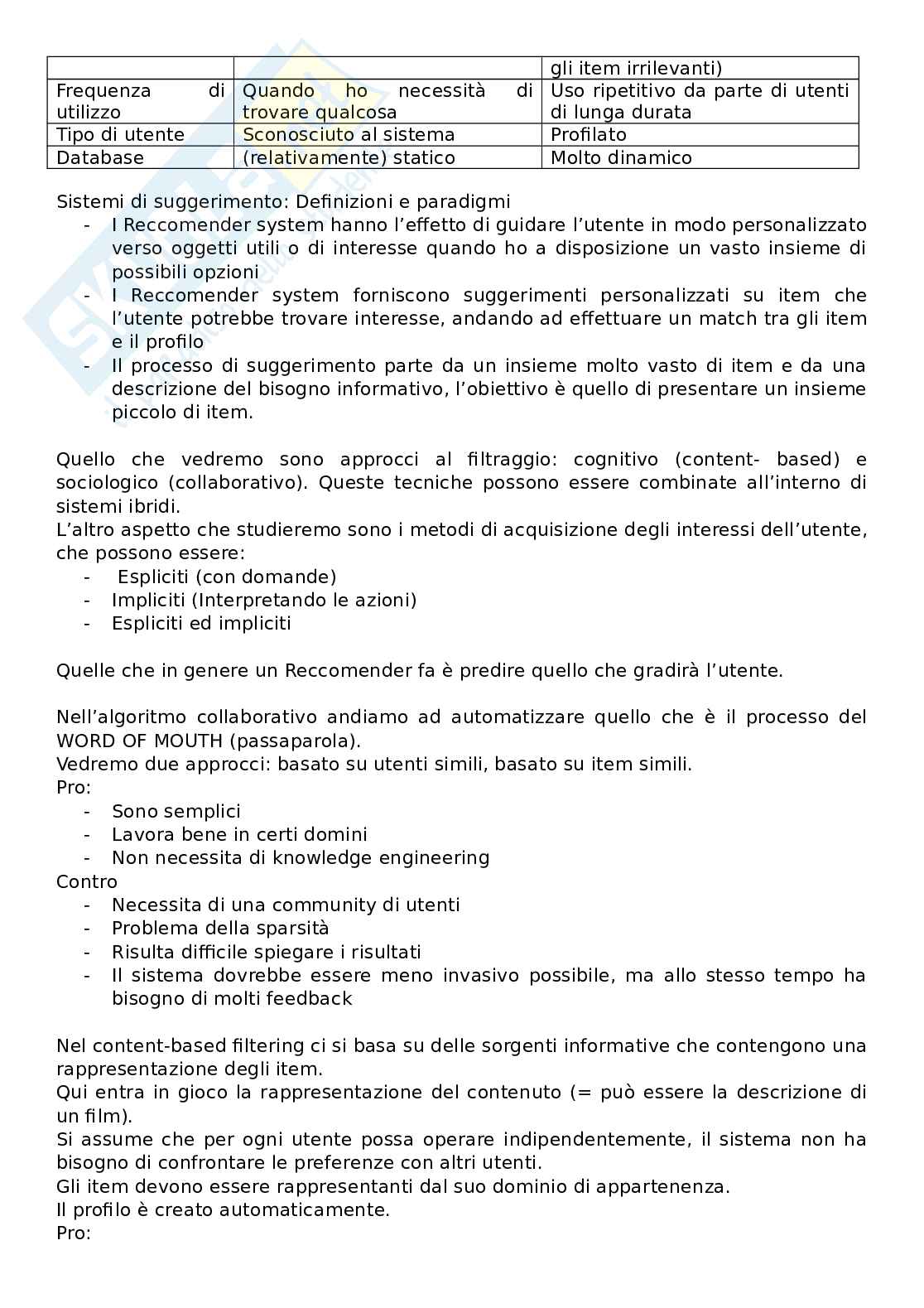 |  |  | gli item irrilevanti) |
|---|---|---|
| Frequenza di utilizzo | Quando ho necessità di trovare qualcosa | Uso ripetitivo da parte di utenti di lunga durata |
| Tipo di utente | Sconosciuto al sistema | Profilato |
| Database | (relativamente) statico | Molto dinamico |

Sistemi di suggerimento: Definizioni e paradigmi
- I Reccomender system hanno l'effetto di guidare l'utente in modo personalizzato verso oggetti utili o di interesse quando ho a disposizione un vasto insieme di possibili opzioni
- I Reccomender system forniscono suggerimenti personalizzati su item che l'utente potrebbe trovare interesse, andando ad effettuare un match tra gli item e il profilo
- Il processo di suggerimento parte da un insieme molto vasto di item e da una descrizione del bisogno informativo, l'obiettivo è quello di presentare un insieme piccolo di item.

Quello che vedremo sono approcci al filtraggio: cognitivo (content- based) e sociologico (collaborativo). Queste tecniche possono essere combinate all'interno di sistemi ibridi.
L'altro aspetto che studieremo sono i metodi di acquisizione degli interessi dell'utente, che possono essere:
- Espliciti (con domande)
- Impliciti (Interpretando le azioni)
- Espliciti ed impliciti

Quelle che in genere un Reccomender fa è predire quello che gradirà l'utente.

Nell'algoritmo collaborativo andiamo ad automatizzare quello che è il processo del WORD OF MOUTH (passaparola).
Vedremo due approcci: basato su utenti simili, basato su item simili.
Pro:
- Sono semplici
- Lavora bene in certi domini
- Non necessita di knowledge engineering
Contro
- Necessita di una community di utenti
- Problema della sparsità
- Risulta difficile spiegare i risultati
- Il sistema dovrebbe essere meno invasivo possibile, ma allo stesso tempo ha bisogno di molti feedback

Nel content-based filtering ci si basa su delle sorgenti informative che contengono una rappresentazione degli item.
Qui entra in gioco la rappresentazione del contenuto (= può essere la descrizione di un film).
Si assume che per ogni utente possa operare indipendentemente, il sistema non ha bisogno di confrontare le preferenze con altri utenti.
Gli item devono essere rappresentanti dal suo dominio di appartenenza.
Il profilo è creato automaticamente.
Pro: